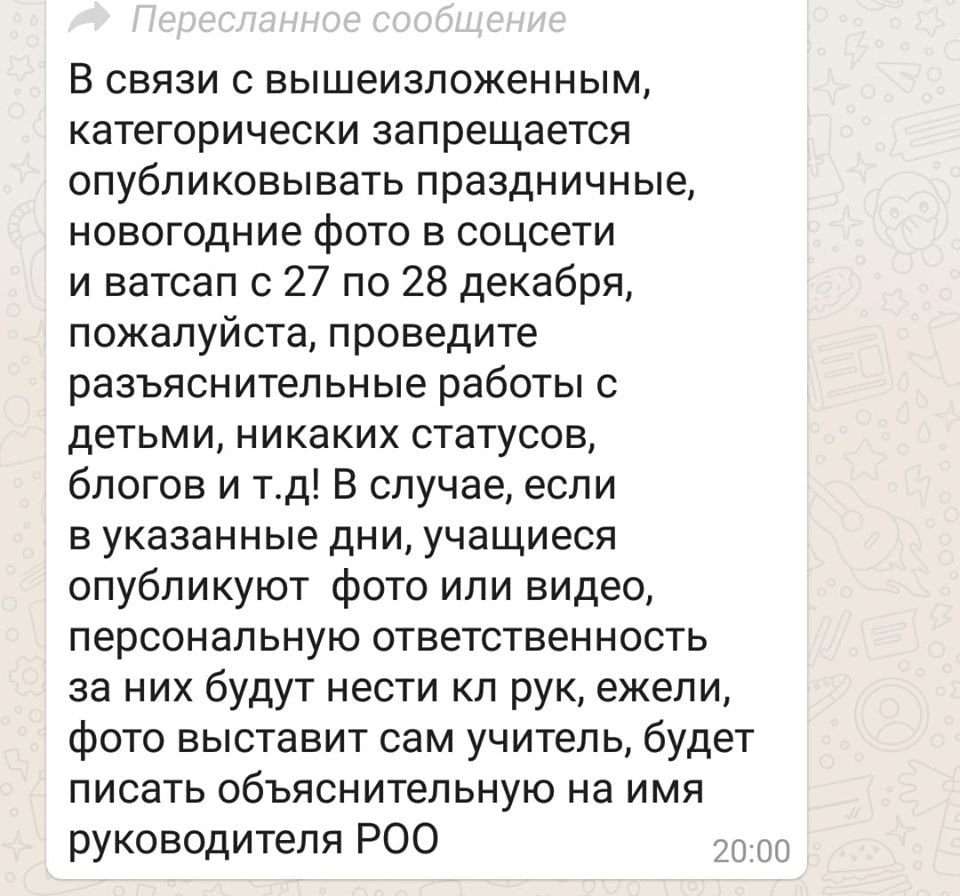 Пересланное сообщение

В связи с вышеизложенным, категорически запрещается опубликовывать праздничные, новогодние фото в соцсети и ватсап с 27 по 28 декабря, пожалуйста, проведите разъяснительные работы с детьми, никаких статусов, блогов и т.д! В случае, если в указанные дни, учащиеся опубликуют фото или видео, персональную ответственность за них будут нести кл рук, ежели, фото выставит сам учитель, будет писать объяснительную на имя руководителя РОО

20:00